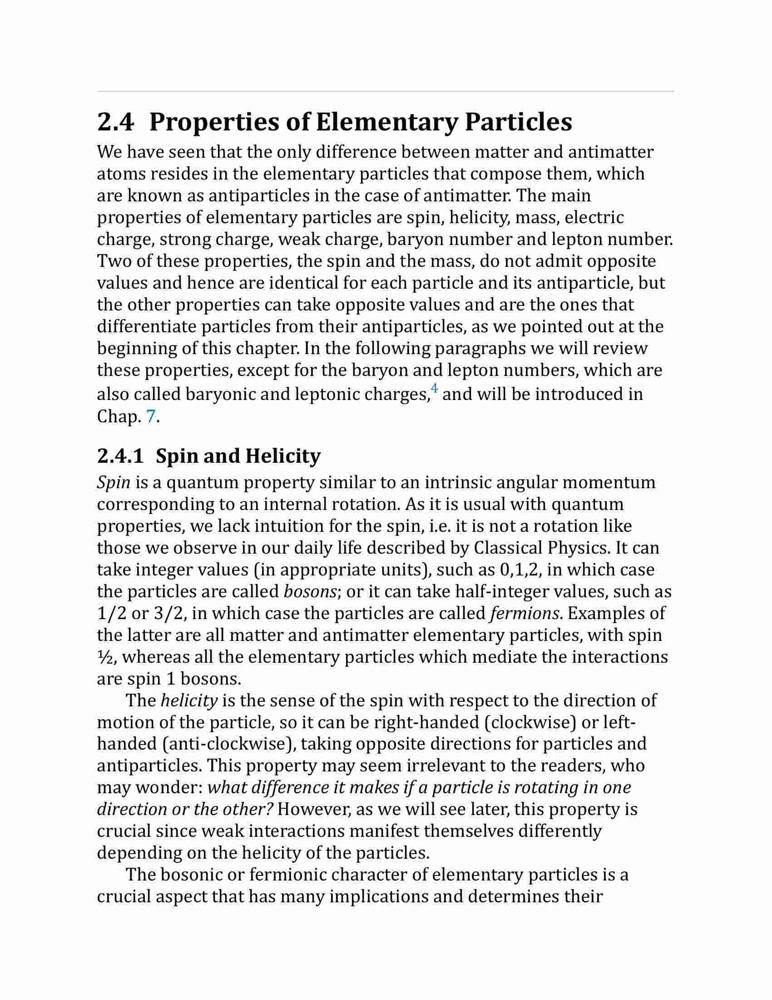 2.4 Properties of Elementary Particles

We have seen that the only difference between matter and antimatter atoms resides in the elementary particles that compose them, which are known as antiparticles in the case of antimatter. The main properties of elementary particles are spin, helicity, mass, electric charge, strong charge, weak charge, baryon number and lepton number. Two of these properties, the spin and the mass, do not admit opposite values and hence are identical for each particle and its antiparticle, but the other properties can take opposite values and are the ones that differentiate particles from their antiparticles, as we pointed out at the beginning of this chapter. In the following paragraphs we will review these properties, except for the baryon and lepton numbers, which are also called baryonic and leptonic charges,$^4$ and will be introduced in Chap. 7.

2.4.1 Spin and Helicity

Spin is a quantum property similar to an intrinsic angular momentum corresponding to an internal rotation. As it is usual with quantum properties, we lack intuition for the spin, i.e. it is not a rotation like those we observe in our daily life described by Classical Physics. It can take integer values (in appropriate units), such as 0,1,2, in which case the particles are called bosons; or it can take half-integer values, such as 1/2 or 3/2, in which case the particles are called fermions. Examples of the latter are all matter and antimatter elementary particles, with spin ½, whereas all the elementary particles which mediate the interactions are spin 1 bosons.

The helicity is the sense of the spin with respect to the direction of motion of the particle, so it can be right-handed (clockwise) or left-handed (anti-clockwise), taking opposite directions for particles and antiparticles. This property may seem irrelevant to the readers, who may wonder: what difference it makes if a particle is rotating in one direction or the other? However, as we will see later, this property is crucial since weak interactions manifest themselves differently depending on the helicity of the particles.

The bosonic or fermionic character of elementary particles is a crucial aspect that has many implications and determines their